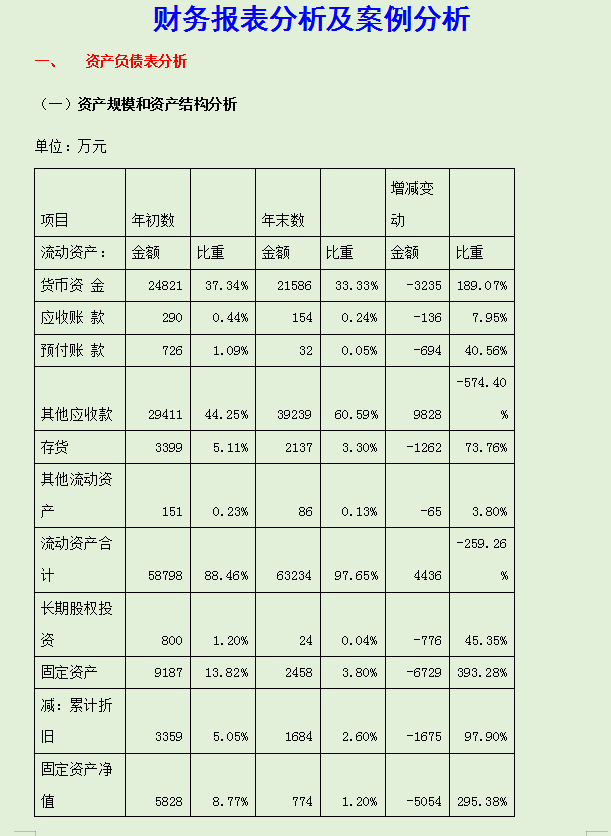 财务报表分析及案例分析

一、 资产负债表分析

（一）资产规模和资产结构分析

单位：万元

| 项目 | 年初数 | | 年末数 | | 增减变动 | |
|---|---|---|---|---|---|---|
| 流动资产： | 金额 | 比重 | 金额 | 比重 | 金额 | 比重 |
| 货币资 金 | 24821 | 37.34% | 21586 | 33.33% | -3235 | 189.07% |
| 应收账 款 | 290 | 0.44% | 154 | 0.24% | -136 | 7.95% |
| 预付账 款 | 726 | 1.09% | 32 | 0.05% | -694 | 40.56% |
| 其他应收款 | 29411 | 44.25% | 39239 | 60.59% | 9828 | -574.40% |
| 存货 | 3399 | 5.11% | 2137 | 3.30% | -1262 | 73.76% |
| 其他流动资产 | 151 | 0.23% | 86 | 0.13% | -65 | 3.80% |
| 流动资产合计 | 58798 | 88.46% | 63234 | 97.65% | 4436 | -259.26% |
| 长期股权投资 | 800 | 1.20% | 24 | 0.04% | -776 | 45.35% |
| 固定资产 | 9187 | 13.82% | 2458 | 3.80% | -6729 | 393.28% |
| 减：累计折旧 | 3359 | 5.05% | 1684 | 2.60% | -1675 | 97.90% |
| 固定资产净值 | 5828 | 8.77% | 774 | 1.20% | -5054 | 295.38% |